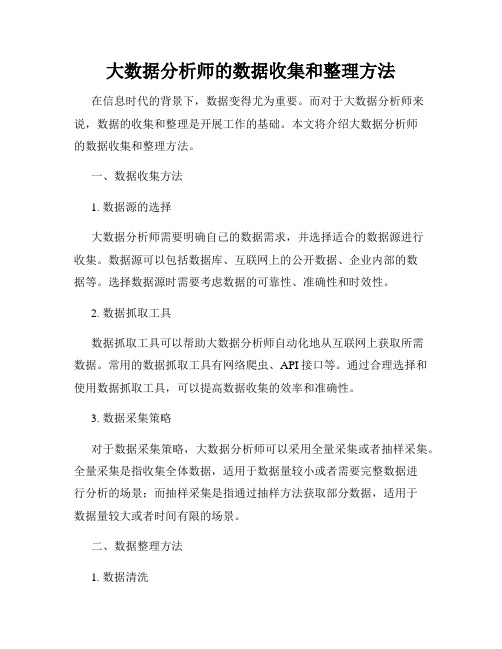 大数据分析师的数据收集和整理方法

在信息时代的背景下，数据变得尤为重要。而对于大数据分析师来说，数据的收集和整理是开展工作的基础。本文将介绍大数据分析师的数据收集和整理方法。

一、数据收集方法

1. 数据源的选择

大数据分析师需要明确自己的数据需求，并选择适合的数据源进行收集。数据源可以包括数据库、互联网上的公开数据、企业内部的数据等。选择数据源时需要考虑数据的可靠性、准确性和时效性。

2. 数据抓取工具

数据抓取工具可以帮助大数据分析师自动化地从互联网上获取所需数据。常用的数据抓取工具有网络爬虫、API 接口等。通过合理选择和使用数据抓取工具，可以提高数据收集的效率和准确性。

3. 数据采集策略

对于数据采集策略，大数据分析师可以采用全量采集或者抽样采集。全量采集是指收集全体数据，适用于数据量较小或者需要完整数据进行分析的场景；而抽样采集是指通过抽样方法获取部分数据，适用于数据量较大或者时间有限的场景。

二、数据整理方法

1. 数据清洗